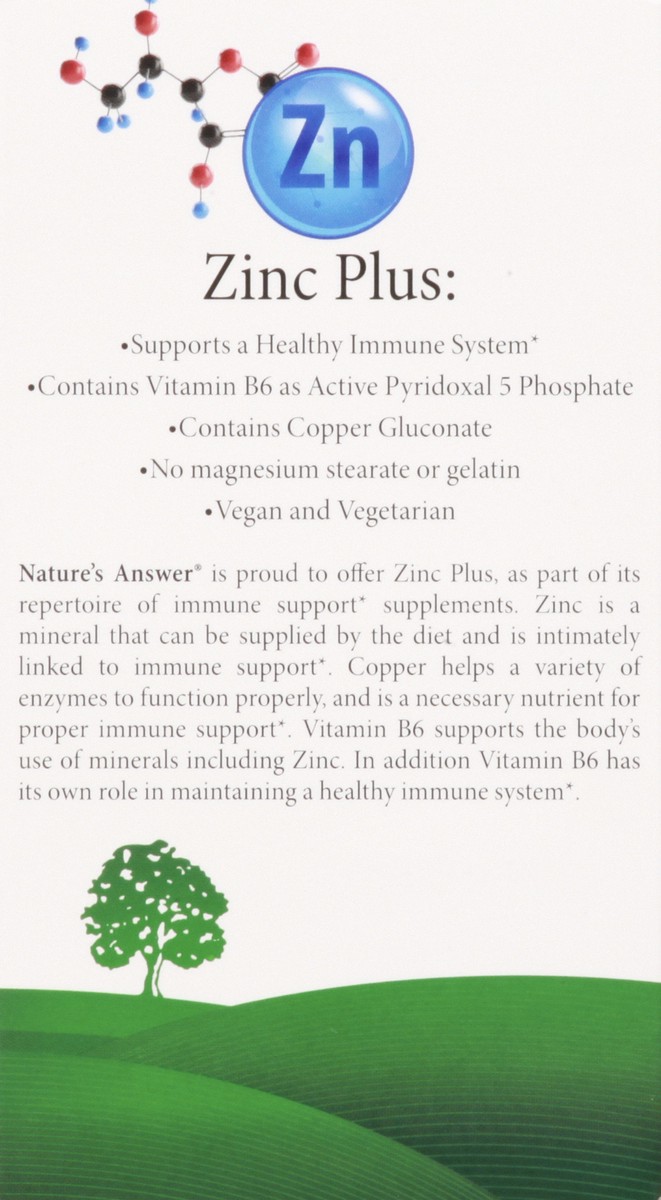 Zn

Zinc Plus:

•Supports a Healthy Immune System*
•Contains Vitamin B6 as Active Pyridoxal 5 Phosphate
•Contains Copper Gluconate
•No magnesium stearate or gelatin
•Vegan and Vegetarian

Nature's Answer® is proud to offer Zinc Plus, as part of its repertoire of immune support* supplements. Zinc is a mineral that can be supplied by the diet and is intimately linked to immune support*. Copper helps a variety of enzymes to function properly, and is a necessary nutrient for proper immune support*. Vitamin B6 supports the body's use of minerals including Zinc. In addition Vitamin B6 has its own role in maintaining a healthy immune system*.